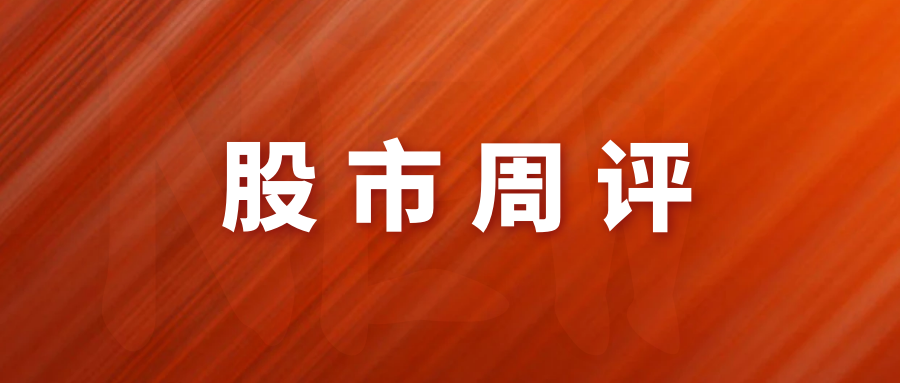 股市周评